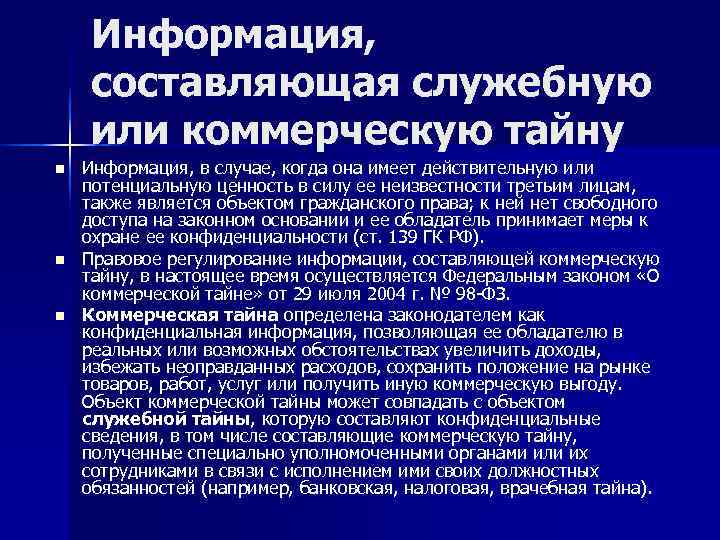 Информация, составляющая служебную или коммерческую тайну

• Информация, в случае, когда она имеет действительную или потенциальную ценность в силу ее неизвестности третьим лицам, также является объектом гражданского права; к ней нет свободного доступа на законном основании и ее обладатель принимает меры к охране ее конфиденциальности (ст. 139 ГК РФ).
• Правовое регулирование информации, составляющей коммерческую тайну, в настоящее время осуществляется Федеральным законом «О коммерческой тайне» от 29 июля 2004 г. № 98-ФЗ.
• Коммерческая тайна определена законодателем как конфиденциальная информация, позволяющая ее обладателю в реальных или возможных обстоятельствах увеличить доходы, избежать неоправданных расходов, сохранить положение на рынке товаров, работ, услуг или получить иную коммерческую выгоду. Объект коммерческой тайны может совпадать с объектом служебной тайны, которую составляют конфиденциальные сведения, в том числе составляющие коммерческую тайну, полученные специально уполномоченными органами или их сотрудниками в связи с исполнением ими своих должностных обязанностей (например, банковская, налоговая, врачебная тайна).